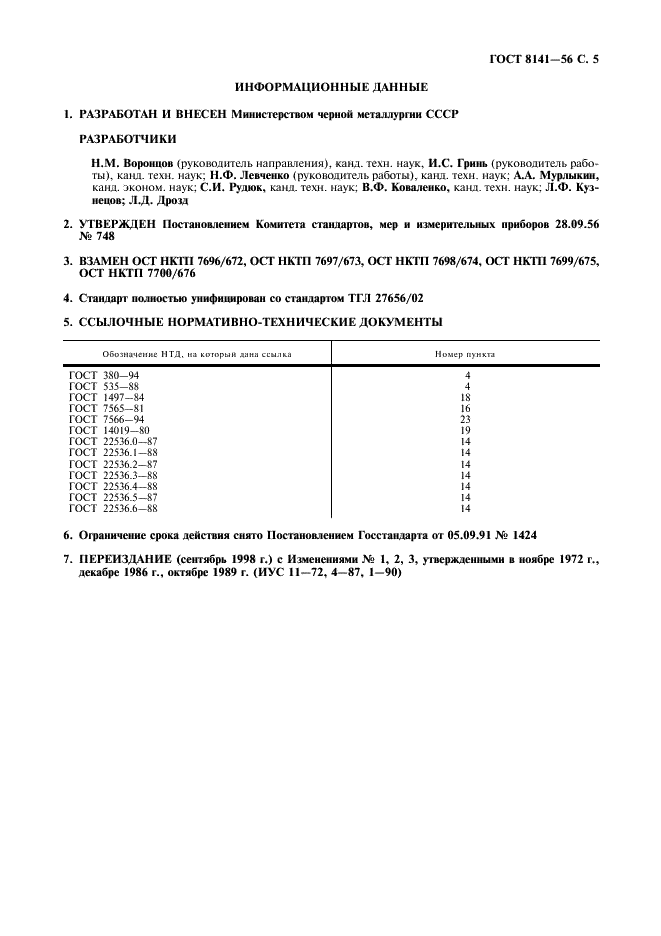 ГОСТ 8141—56 С. 5

ИНФОРМАЦИОННЫЕ ДАННЫЕ

1. РАЗРАБОТАН И ВНЕСЕН Министерством черной металлургии СССР

РАЗРАБОТЧИКИ

Н.М. Воронцов (руководитель направления), канд. техн. наук, И.С. Гринь (руководитель работы), канд. техн. наук; Н.Ф. Левченко (руководитель работы), канд. техн. наук; А.А. Мурлыкин, канд. эконом. наук; С.И. Рудюк, канд. техн. наук; В.Ф. Коваленко, канд. техн. наук; Л.Ф. Кузнецов; Л.Д. Дрозд

2. УТВЕРЖДЕН Постановлением Комитета стандартов, мер и измерительных приборов 28.09.56 № 748

3. ВЗАМЕН ОСТ НКТП 7696/672, ОСТ НКТП 7697/673, ОСТ НКТП 7698/674, ОСТ НКТП 7699/675, ОСТ НКТП 7700/676

4. Стандарт полностью унифицирован со стандартом ТГЛ 27656/02

5. ССЫЛОЧНЫЕ НОРМАТИВНО-ТЕХНИЧЕСКИЕ ДОКУМЕНТЫ

| Обозначение НТД, на который дана ссылка | Номер пункта |
|---|---|
| ГОСТ 380—94 | 4 |
| ГОСТ 535—88 | 4 |
| ГОСТ 1497—84 | 18 |
| ГОСТ 7565—81 | 16 |
| ГОСТ 7566—94 | 23 |
| ГОСТ 14019—80 | 19 |
| ГОСТ 22536.0—87 | 14 |
| ГОСТ 22536.1—88 | 14 |
| ГОСТ 22536.2—87 | 14 |
| ГОСТ 22536.3—88 | 14 |
| ГОСТ 22536.4—88 | 14 |
| ГОСТ 22536.5—87 | 14 |
| ГОСТ 22536.6—88 | 14 |

6. Ограничение срока действия снято Постановлением Госстандарта от 05.09.91 № 1424

7. ПЕРЕИЗДАНИЕ (сентябрь 1998 г.) с Изменениями № 1, 2, 3, утвержденными в ноябре 1972 г., декабре 1986 г., октябре 1989 г. (ИУС 11—72, 4—87, 1—90)